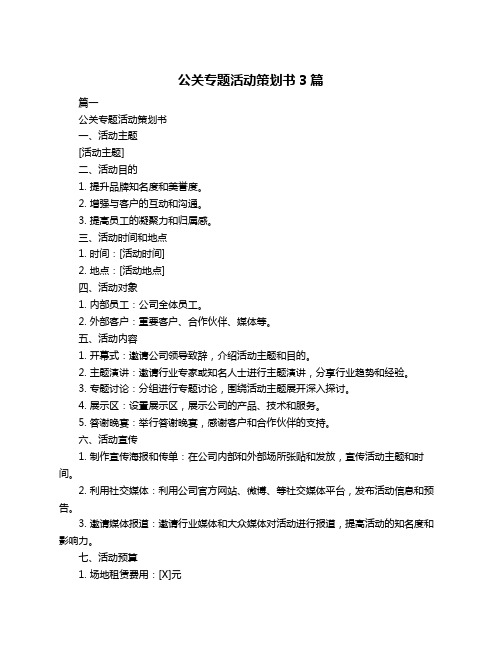 公关专题活动策划书 3 篇

篇一

公关专题活动策划书

一、活动主题

[活动主题]

二、活动目的

1. 提升品牌知名度和美誉度。

2. 增强与客户的互动和沟通。

3. 提高员工的凝聚力和归属感。

三、活动时间和地点

1. 时间：[活动时间]

2. 地点：[活动地点]

四、活动对象

1. 内部员工：公司全体员工。

2. 外部客户：重要客户、合作伙伴、媒体等。

五、活动内容

1. 开幕式：邀请公司领导致辞，介绍活动主题和目的。

2. 主题演讲：邀请行业专家或知名人士进行主题演讲，分享行业趋势和经验。

3. 专题讨论：分组进行专题讨论，围绕活动主题展开深入探讨。

4. 展示区：设置展示区，展示公司的产品、技术和服务。

5. 答谢晚宴：举行答谢晚宴，感谢客户和合作伙伴的支持。

六、活动宣传

1. 制作宣传海报和传单：在公司内部和外部场所张贴和发放，宣传活动主题和时间。

2. 利用社交媒体：利用公司官方网站、微博、等社交媒体平台，发布活动信息和预告。

3. 邀请媒体报道：邀请行业媒体和大众媒体对活动进行报道，提高活动的知名度和影响力。

七、活动预算

1. 场地租赁费用：[X]元